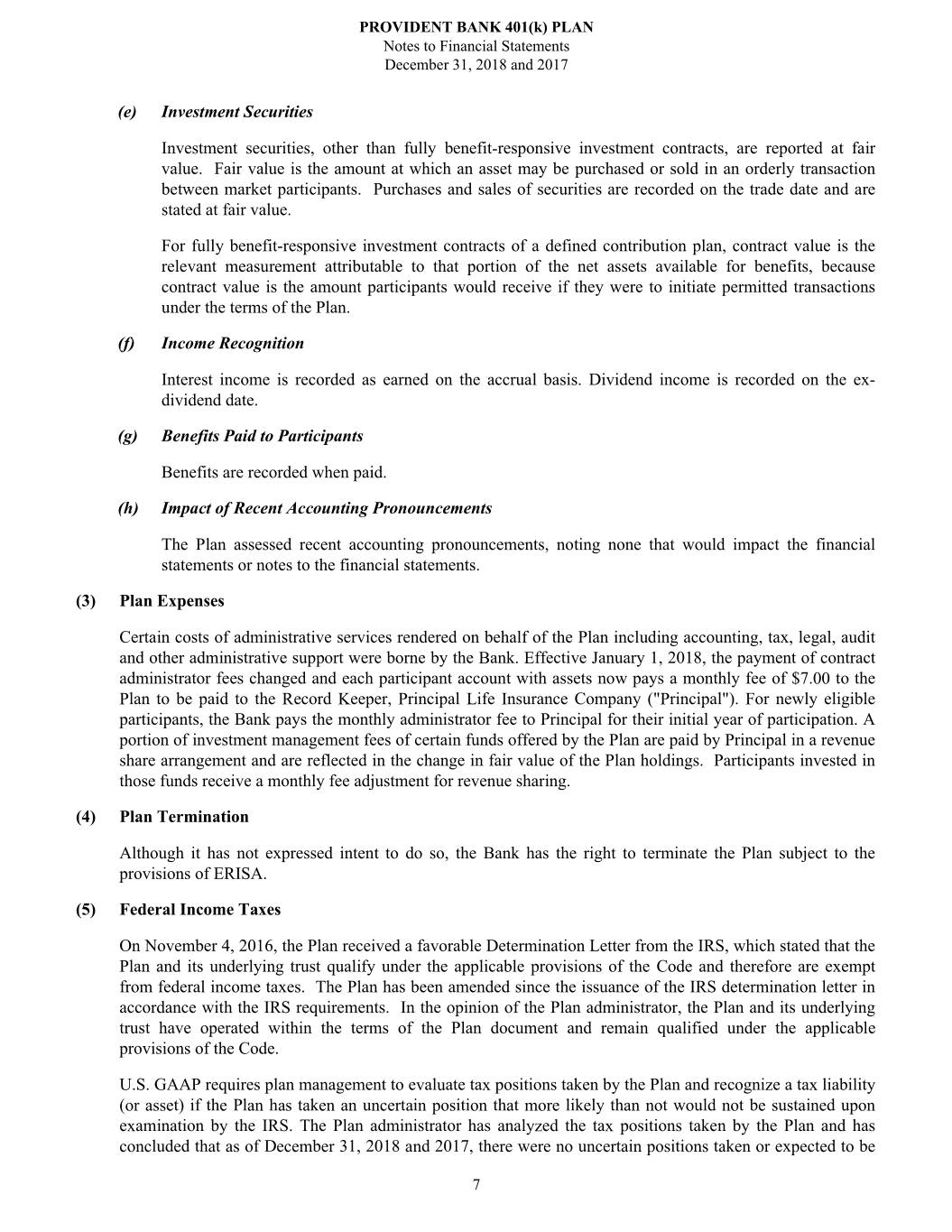 PROVIDENT BANK 401(k) PLAN
Notes to Financial Statements
December 31, 2018 and 2017

(e) Investment Securities

Investment securities, other than fully benefit-responsive investment contracts, are reported at fair value. Fair value is the amount at which an asset may be purchased or sold in an orderly transaction between market participants. Purchases and sales of securities are recorded on the trade date and are stated at fair value.

For fully benefit-responsive investment contracts of a defined contribution plan, contract value is the relevant measurement attributable to that portion of the net assets available for benefits, because contract value is the amount participants would receive if they were to initiate permitted transactions under the terms of the Plan.

(f) Income Recognition

Interest income is recorded as earned on the accrual basis. Dividend income is recorded on the ex-dividend date.

(g) Benefits Paid to Participants

Benefits are recorded when paid.

(h) Impact of Recent Accounting Pronouncements

The Plan assessed recent accounting pronouncements, noting none that would impact the financial statements or notes to the financial statements.

(3) Plan Expenses

Certain costs of administrative services rendered on behalf of the Plan including accounting, tax, legal, audit and other administrative support were borne by the Bank. Effective January 1, 2018, the payment of contract administrator fees changed and each participant account with assets now pays a monthly fee of $7.00 to the Plan to be paid to the Record Keeper, Principal Life Insurance Company ("Principal"). For newly eligible participants, the Bank pays the monthly administrator fee to Principal for their initial year of participation. A portion of investment management fees of certain funds offered by the Plan are paid by Principal in a revenue share arrangement and are reflected in the change in fair value of the Plan holdings. Participants invested in those funds receive a monthly fee adjustment for revenue sharing.

(4) Plan Termination

Although it has not expressed intent to do so, the Bank has the right to terminate the Plan subject to the provisions of ERISA.

(5) Federal Income Taxes

On November 4, 2016, the Plan received a favorable Determination Letter from the IRS, which stated that the Plan and its underlying trust qualify under the applicable provisions of the Code and therefore are exempt from federal income taxes. The Plan has been amended since the issuance of the IRS determination letter in accordance with the IRS requirements. In the opinion of the Plan administrator, the Plan and its underlying trust have operated within the terms of the Plan document and remain qualified under the applicable provisions of the Code.

U.S. GAAP requires plan management to evaluate tax positions taken by the Plan and recognize a tax liability (or asset) if the Plan has taken an uncertain position that more likely than not would not be sustained upon examination by the IRS. The Plan administrator has analyzed the tax positions taken by the Plan and has concluded that as of December 31, 2018 and 2017, there were no uncertain positions taken or expected to be

7